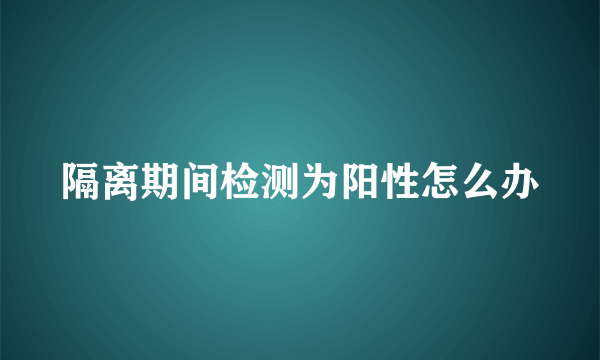 隔离期间检测为阳性怎么办